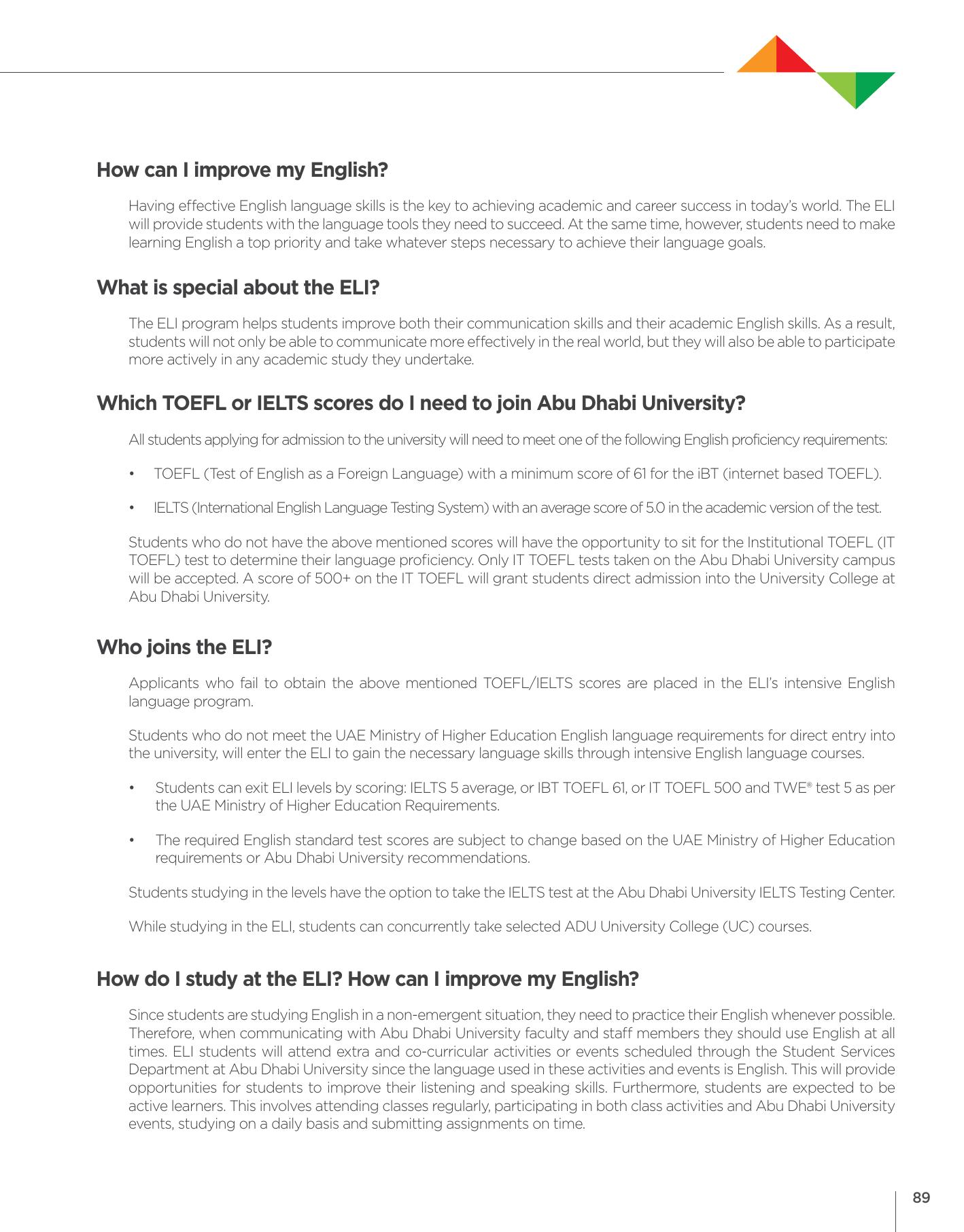 How can I improve my English?

Having effective English language skills is the key to achieving academic and career success in today's world. The ELI will provide students with the language tools they need to succeed. At the same time, however, students need to make learning English a top priority and take whatever steps necessary to achieve their language goals.

What is special about the ELI?

The ELI program helps students improve both their communication skills and their academic English skills. As a result, students will not only be able to communicate more effectively in the real world, but they will also be able to participate more actively in any academic study they undertake.

Which TOEFL or IELTS scores do I need to join Abu Dhabi University?

All students applying for admission to the university will need to meet one of the following English proficiency requirements:

• TOEFL (Test of English as a Foreign Language) with a minimum score of 61 for the iBT (internet based TOEFL).

• IELTS (International English Language Testing System) with an average score of 5.0 in the academic version of the test.

Students who do not have the above mentioned scores will have the opportunity to sit for the Institutional TOEFL (IT TOEFL) test to determine their language proficiency. Only IT TOEFL tests taken on the Abu Dhabi University campus will be accepted. A score of 500+ on the IT TOEFL will grant students direct admission into the University College at Abu Dhabi University.

Who joins the ELI?

Applicants who fail to obtain the above mentioned TOEFL/IELTS scores are placed in the ELI's intensive English language program.

Students who do not meet the UAE Ministry of Higher Education English language requirements for direct entry into the university, will enter the ELI to gain the necessary language skills through intensive English language courses.

• Students can exit ELI levels by scoring: IELTS 5 average, or IBT TOEFL 61, or IT TOEFL 500 and TWE® test 5 as per the UAE Ministry of Higher Education Requirements.

• The required English standard test scores are subject to change based on the UAE Ministry of Higher Education requirements or Abu Dhabi University recommendations.

Students studying in the levels have the option to take the IELTS test at the Abu Dhabi University IELTS Testing Center.

While studying in the ELI, students can concurrently take selected ADU University College (UC) courses.

How do I study at the ELI? How can I improve my English?

Since students are studying English in a non-emergent situation, they need to practice their English whenever possible. Therefore, when communicating with Abu Dhabi University faculty and staff members they should use English at all times. ELI students will attend extra and co-curricular activities or events scheduled through the Student Services Department at Abu Dhabi University since the language used in these activities and events is English. This will provide opportunities for students to improve their listening and speaking skills. Furthermore, students are expected to be active learners. This involves attending classes regularly, participating in both class activities and Abu Dhabi University events, studying on a daily basis and submitting assignments on time.

89